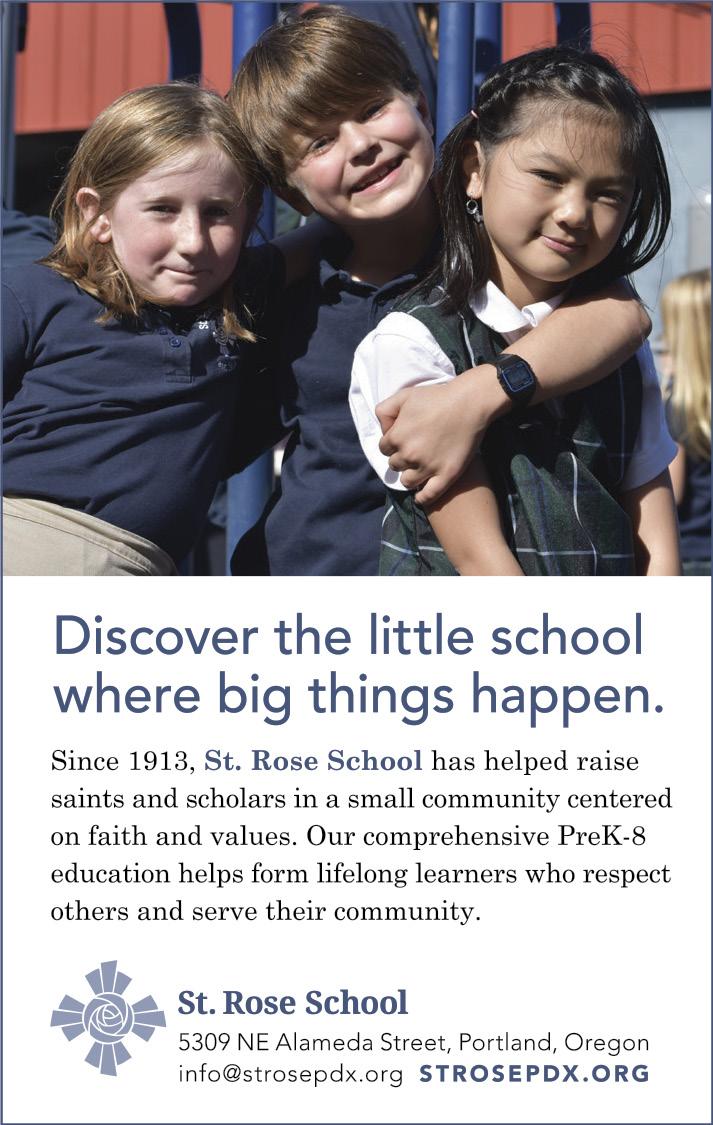 Discover the little school where big things happen.

Since 1913, St. Rose School has helped raise saints and scholars in a small community centered on faith and values. Our comprehensive PreK-8 education helps form lifelong learners who respect others and serve their community.

St. Rose School
5309 NE Alameda Street, Portland, Oregon
info@strosepdx.org STROSEPDX.ORG